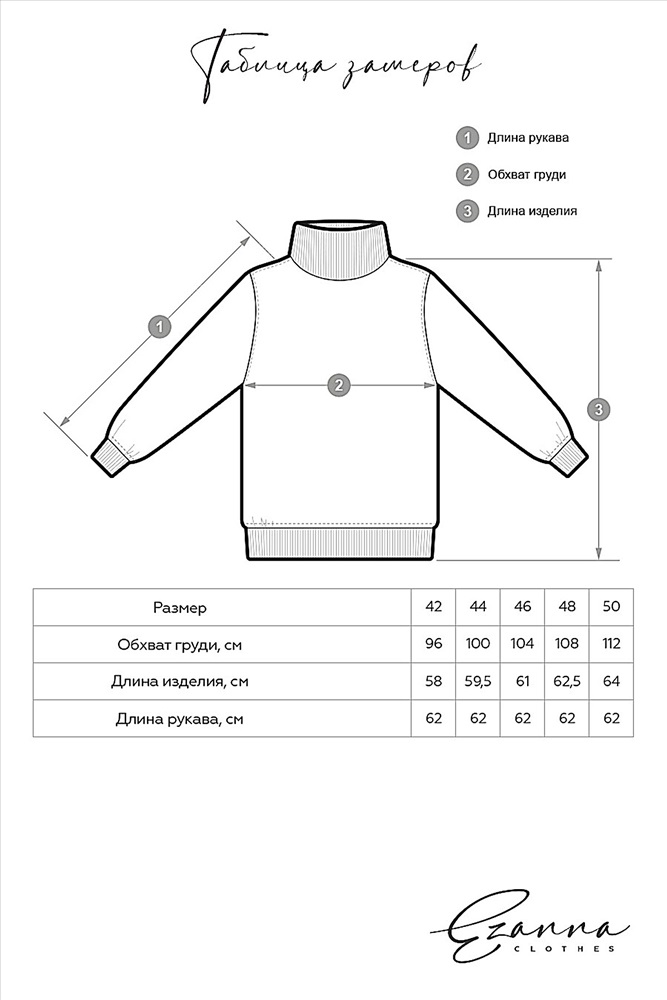 Таблица замеров

1 Длина рукава

2 Обхват груди

3 Длина изделия

1

2

3

| Размер | 42 | 44 | 46 | 48 | 50 |
|---|---|---|---|---|---|
| Обхват груди, см | 96 | 100 | 104 | 108 | 112 |
| Длина изделия, см | 58 | 59,5 | 61 | 62,5 | 64 |
| Длина рукава, см | 62 | 62 | 62 | 62 | 62 |

Ezanna
CLOTHES